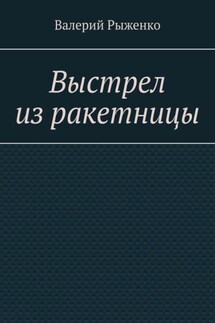 Валерий Рыженко

Выстрел из ракетницы